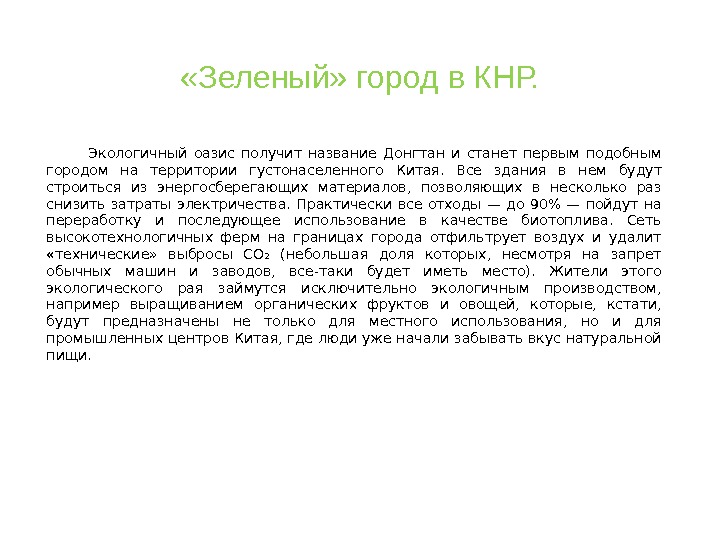 «Зеленый» город в КНР.

Экологичный оазис получит название Донгтан и станет первым подобным городом на территории густонаселенного Китая. Все здания в нем будут строиться из энергосберегающих материалов, позволяющих в несколько раз снизить затраты электричества. Практически все отходы — до 90% — пойдут на переработку и последующее использование в качестве биотоплива. Сеть высокотехнологичных ферм на границах города отфильтрует воздух и удалит «технические» выбросы $CO_2$ (небольшая доля которых, несмотря на запрет обычных машин и заводов, все-таки будет иметь место). Жители этого экологического рая займутся исключительно экологичным производством, например выращиванием органических фруктов и овощей, которые, кстати, будут предназначены не только для местного использования, но и для промышленных центров Китая, где люди уже начали забывать вкус натуральной пищи.